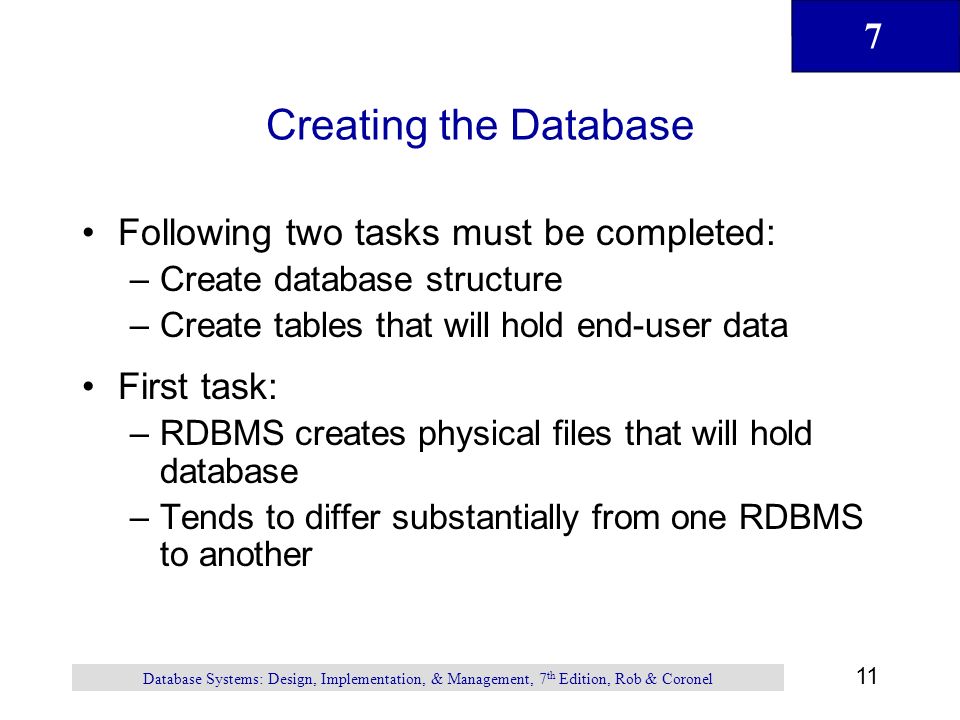 7

Creating the Database

• Following two tasks must be completed:
– Create database structure
– Create tables that will hold end-user data

• First task:
– RDBMS creates physical files that will hold database
– Tends to differ substantially from one RDBMS to another

Database Systems: Design, Implementation, & Management, 7$^{th}$ Edition, Rob & Coronel

11